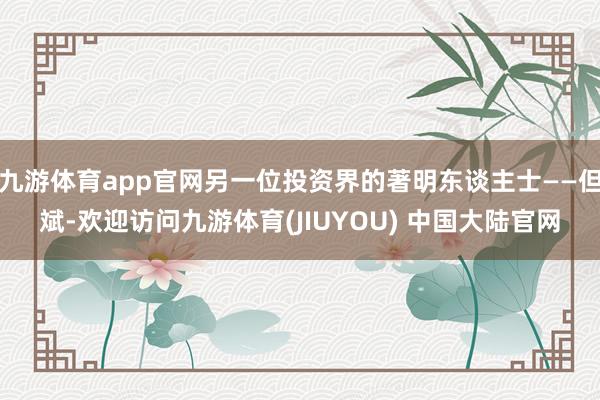 九游体育app官网另一位投资界的著明东谈主士——但斌-欢迎访问九游体育(JIUYOU) 中国大陆官网